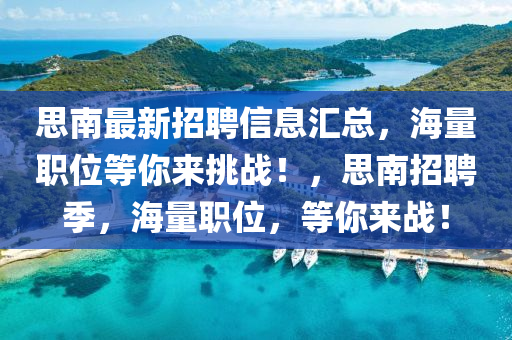 思南最新招聘信息汇总，海量职位等你来挑战！，思南招聘季，海量职位，等你来战！